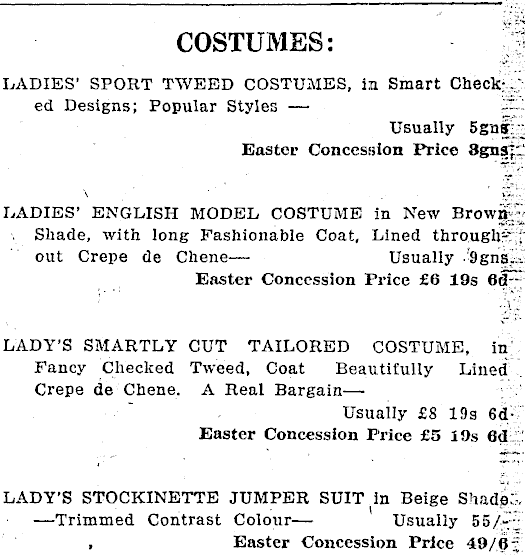 COSTUMES:

LADIES' SPORT TWEED COSTUMES, in Smart Checked Designs; Popular Styles —

Usually 5gns

Easter Concession Price 3gns

LADIES' ENGLISH MODEL COSTUME in New Brown Shade, with long Fashionable Coat, Lined throughout Crepe de Chene— Usually 9gns

Easter Concession Price £6 19s 6d

LADY'S SMARTLY CUT TAILORED COSTUME, in Fancy Checked Tweed, Coat Beautifully Lined Crepe de Chene. A Real Bargain—

Usually £8 19s 6d

Easter Concession Price £5 19s 6d

LADY'S STOCKINETTE JUMPER SUIT in Beige Shade —Trimmed Contrast Colour— Usually 55/-

Easter Concession Price 49/6